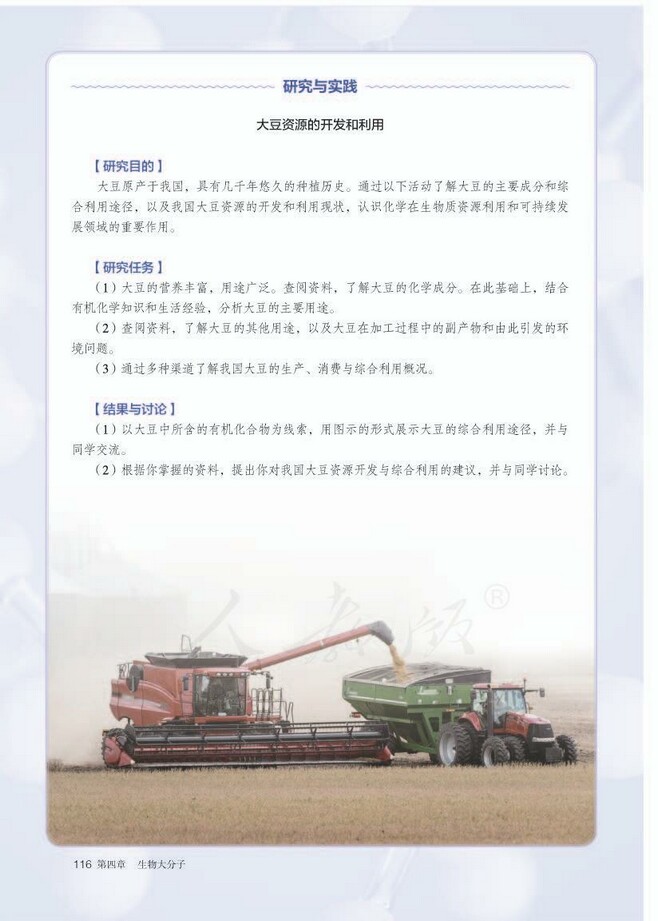 研究与实践

大豆资源的开发和利用

【研究目的】

大豆原产于我国，具有几千年悠久的种植历史。通过以下活动了解大豆的主要成分和综合利用途径，以及我国大豆资源的开发和利用现状，认识化学在生物质资源利用和可持续发展领域的重要作用。

【研究任务】

（1）大豆的营养丰富，用途广泛。查阅资料，了解大豆的化学成分。在此基础上，结合有机化学知识和生活经验，分析大豆的主要用途。

（2）查阅资料，了解大豆的其他用途，以及大豆在加工过程中的副产物和由此引发的环境问题。

（3）通过多种渠道了解我国大豆的生产、消费与综合利用概况。

【结果与讨论】

（1）以大豆中所含的有机化合物为线索，用图示的形式展示大豆的综合利用途径，并与同学交流。

（2）根据你掌握的资料，提出你对我国大豆资源开发与综合利用的建议，并与同学讨论。

人教版®

116 第四章 生物大分子